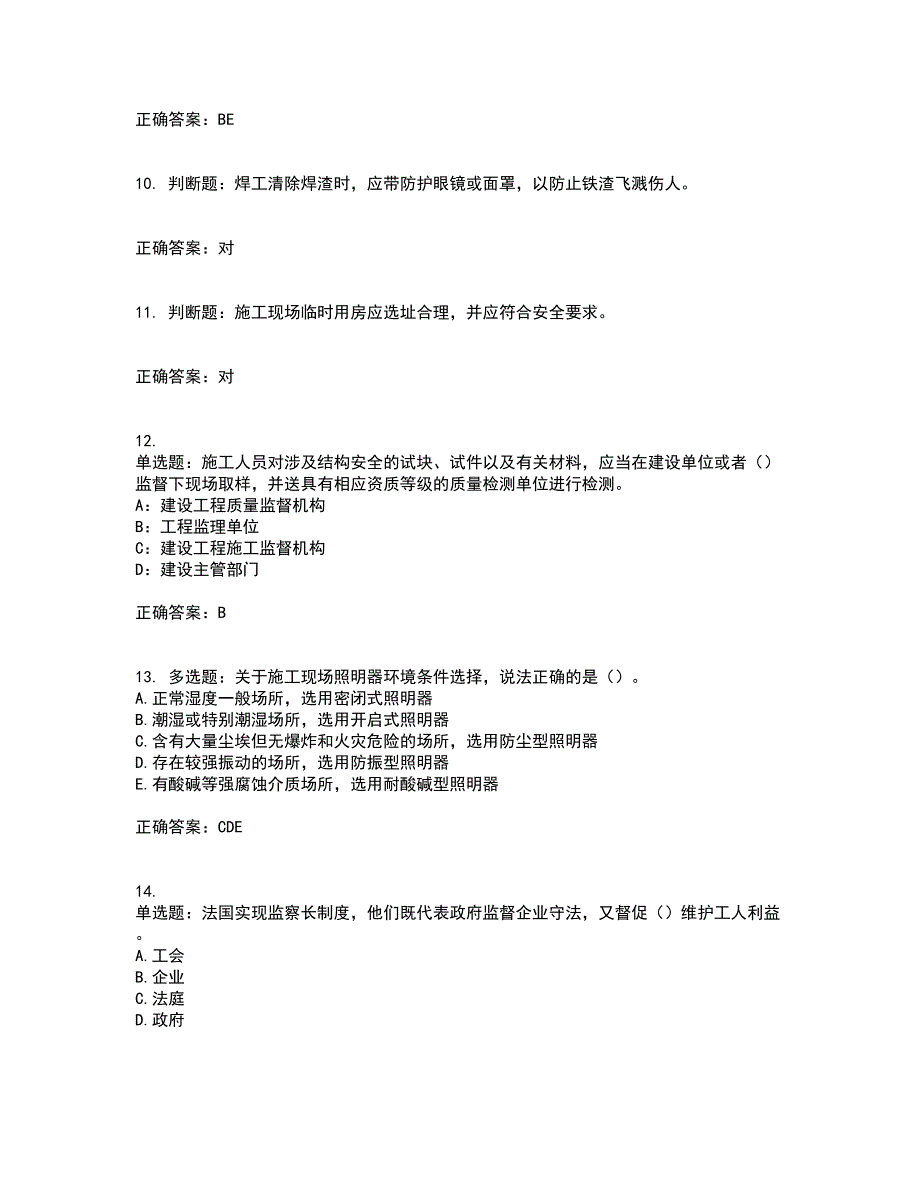 正确答案：BE

10. 判断题：焊工清除焊渣时，应带防护眼镜或面罩，以防止铁渣飞溅伤人。

正确答案：对

11. 判断题：施工现场临时用房应选址合理，并应符合安全要求。

正确答案：对

12.
单选题：施工人员对涉及结构安全的试块、试件以及有关材料，应当在建设单位或者（）监督下现场取样，并送具有相应资质等级的质量检测单位进行检测。
A：建设工程质量监督机构
B：工程监理单位
C：建设工程施工监督机构
D：建设主管部门

正确答案：B

13. 多选题：关于施工现场照明器环境条件选择，说法正确的是（）。
A.正常湿度一般场所，选用密闭式照明器
B.潮湿或特别潮湿场所，选用开启式照明器
C.含有大量尘埃但无爆炸和火灾危险的场所，选用防尘型照明器
D.存在较强振动的场所，选用防振型照明器
E.有酸碱等强腐蚀介质场所，选用耐酸碱型照明器

正确答案：CDE

14.
单选题：法国实现监察长制度，他们既代表政府监督企业守法，又督促（）维护工人利益。
A.工会
B.企业
C.法庭
D.政府